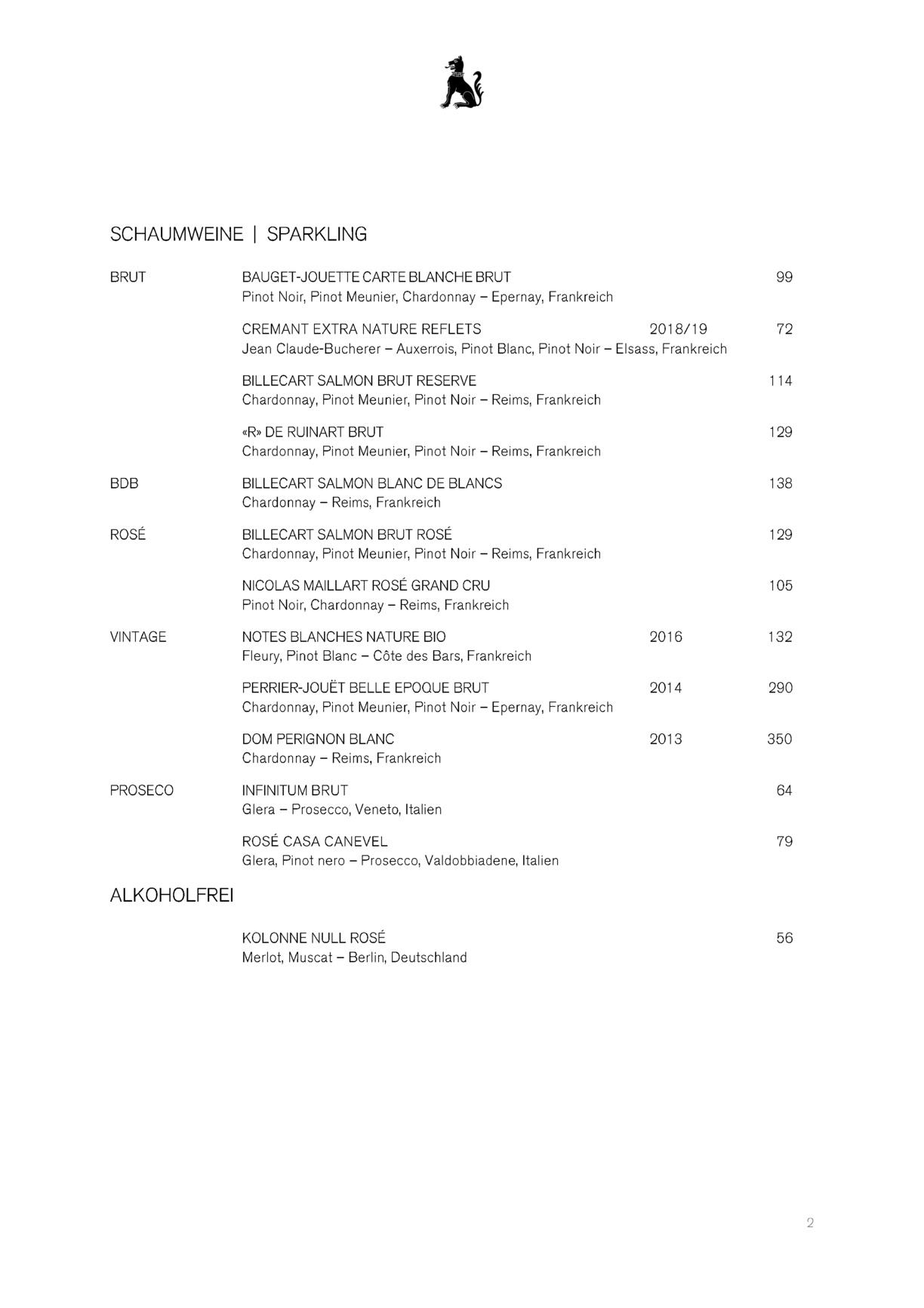 SCHAUMWEINE | SPARKLING

BRUT

BAUGET-JOUETTE CARTE BLANCHE BRUT 99
Pinot Noir, Pinot Meunier, Chardonnay – Epernay, Frankreich

CREMANT EXTRA NATURE REFLETS 2018/19 72
Jean Claude-Bucherer – Auxerrois, Pinot Blanc, Pinot Noir – Elsass, Frankreich

BILLECART SALMON BRUT RESERVE 114
Chardonnay, Pinot Meunier, Pinot Noir – Reims, Frankreich

«R» DE RUINART BRUT 129
Chardonnay, Pinot Meunier, Pinot Noir – Reims, Frankreich

BDB

BILLECART SALMON BLANC DE BLANCS 138
Chardonnay – Reims, Frankreich

ROSÉ

BILLECART SALMON BRUT ROSÉ 129
Chardonnay, Pinot Meunier, Pinot Noir – Reims, Frankreich

NICOLAS MAILLART ROSÉ GRAND CRU 105
Pinot Noir, Chardonnay – Reims, Frankreich

VINTAGE

NOTES BLANCHES NATURE BIO 2016 132
Fleury, Pinot Blanc – Côte des Bars, Frankreich

PERRIER-JOUËT BELLE EPOQUE BRUT 2014 290
Chardonnay, Pinot Meunier, Pinot Noir – Epernay, Frankreich

DOM PERIGNON BLANC 2013 350
Chardonnay – Reims, Frankreich

PROSECO

INFINITUM BRUT 64
Glera – Prosecco, Veneto, Italien

ROSÉ CASA CANEVEL 79
Glera, Pinot nero – Prosecco, Valdobbiadene, Italien

ALKOHOLFREI

KOLONNE NULL ROSÉ 56
Merlot, Muscat – Berlin, Deutschland

2